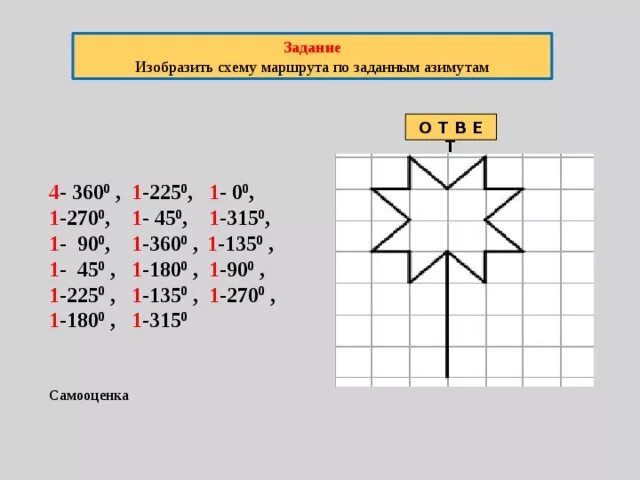 Задание
Изобразить схему маршрута по заданным азимутам

О Т В Е Т

4- $360^0$ , 1-$225^0$, 1- $0^0$,
1-$270^0$, 1- $45^0$, 1-$315^0$,
1- $90^0$, 1-$360^0$ , 1-$135^0$ ,
1- $45^0$ , 1-$180^0$ , 1-$90^0$ ,
1-$225^0$ , 1-$135^0$ , 1-$270^0$ ,
1-$180^0$ , 1-$315^0$

Самооценка